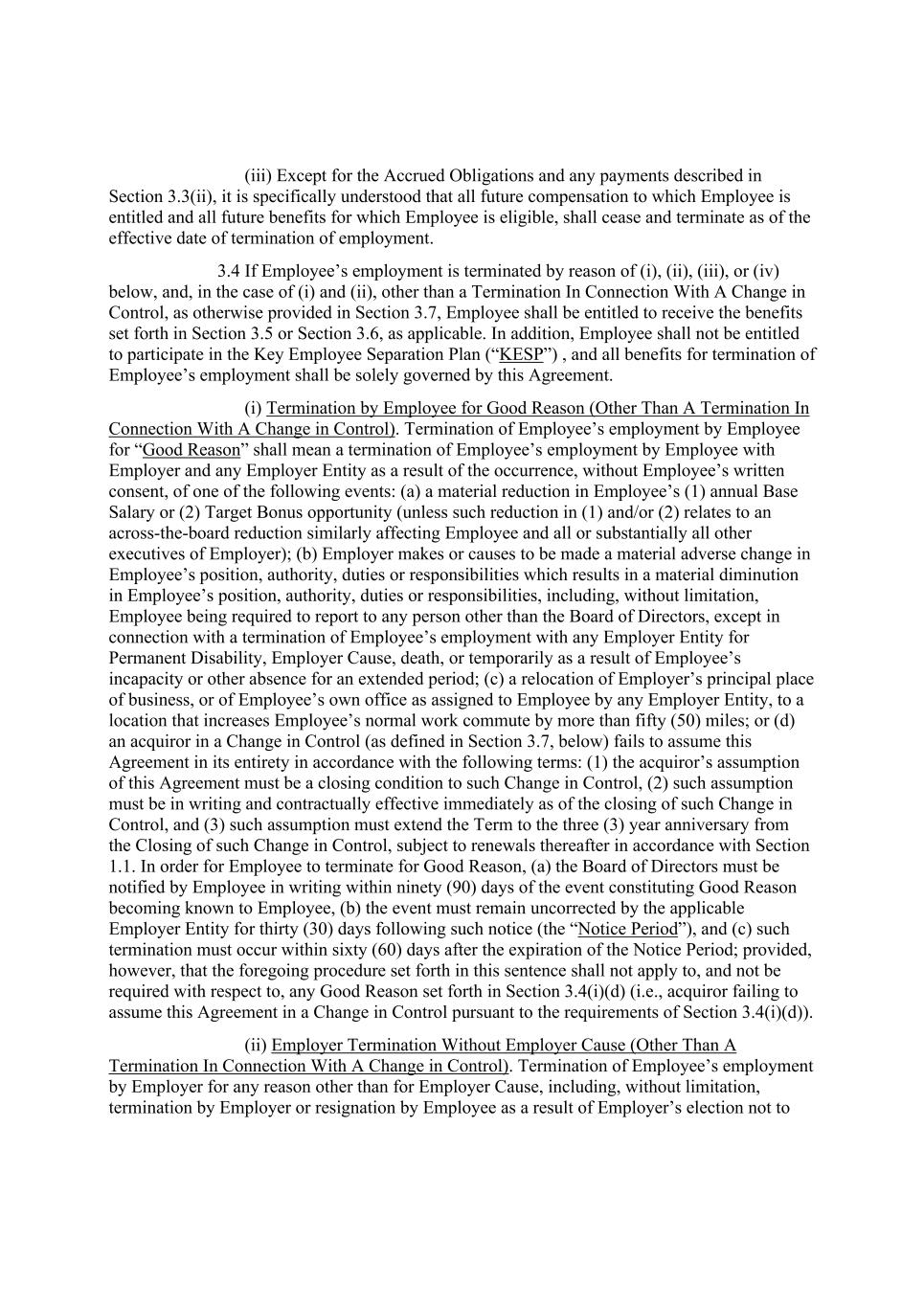 (iii) Except for the Accrued Obligations and any payments described in Section 3.3(ii), it is specifically understood that all future compensation to which Employee is entitled and all future benefits for which Employee is eligible, shall cease and terminate as of the effective date of termination of employment.

3.4 If Employee’s employment is terminated by reason of (i), (ii), (iii), or (iv) below, and, in the case of (i) and (ii), other than a Termination In Connection With A Change in Control, as otherwise provided in Section 3.7, Employee shall be entitled to receive the benefits set forth in Section 3.5 or Section 3.6, as applicable. In addition, Employee shall not be entitled to participate in the Key Employee Separation Plan (“KESP”) , and all benefits for termination of Employee’s employment shall be solely governed by this Agreement.

(i) Termination by Employee for Good Reason (Other Than A Termination In Connection With A Change in Control). Termination of Employee’s employment by Employee for “Good Reason” shall mean a termination of Employee’s employment by Employee with Employer and any Employer Entity as a result of the occurrence, without Employee’s written consent, of one of the following events: (a) a material reduction in Employee’s (1) annual Base Salary or (2) Target Bonus opportunity (unless such reduction in (1) and/or (2) relates to an across-the-board reduction similarly affecting Employee and all or substantially all other executives of Employer); (b) Employer makes or causes to be made a material adverse change in Employee’s position, authority, duties or responsibilities which results in a material diminution in Employee’s position, authority, duties or responsibilities, including, without limitation, Employee being required to report to any person other than the Board of Directors, except in connection with a termination of Employee’s employment with any Employer Entity for Permanent Disability, Employer Cause, death, or temporarily as a result of Employee’s incapacity or other absence for an extended period; (c) a relocation of Employer’s principal place of business, or of Employee’s own office as assigned to Employee by any Employer Entity, to a location that increases Employee’s normal work commute by more than fifty (50) miles; or (d) an acquiror in a Change in Control (as defined in Section 3.7, below) fails to assume this Agreement in its entirety in accordance with the following terms: (1) the acquiror’s assumption of this Agreement must be a closing condition to such Change in Control, (2) such assumption must be in writing and contractually effective immediately as of the closing of such Change in Control, and (3) such assumption must extend the Term to the three (3) year anniversary from the Closing of such Change in Control, subject to renewals thereafter in accordance with Section 1.1. In order for Employee to terminate for Good Reason, (a) the Board of Directors must be notified by Employee in writing within ninety (90) days of the event constituting Good Reason becoming known to Employee, (b) the event must remain uncorrected by the applicable Employer Entity for thirty (30) days following such notice (the “Notice Period”), and (c) such termination must occur within sixty (60) days after the expiration of the Notice Period; provided, however, that the foregoing procedure set forth in this sentence shall not apply to, and not be required with respect to, any Good Reason set forth in Section 3.4(i)(d) (i.e., acquiror failing to assume this Agreement in a Change in Control pursuant to the requirements of Section 3.4(i)(d)).

(ii) Employer Termination Without Employer Cause (Other Than A Termination In Connection With A Change in Control). Termination of Employee’s employment by Employer for any reason other than for Employer Cause, including, without limitation, termination by Employer or resignation by Employee as a result of Employer’s election not to